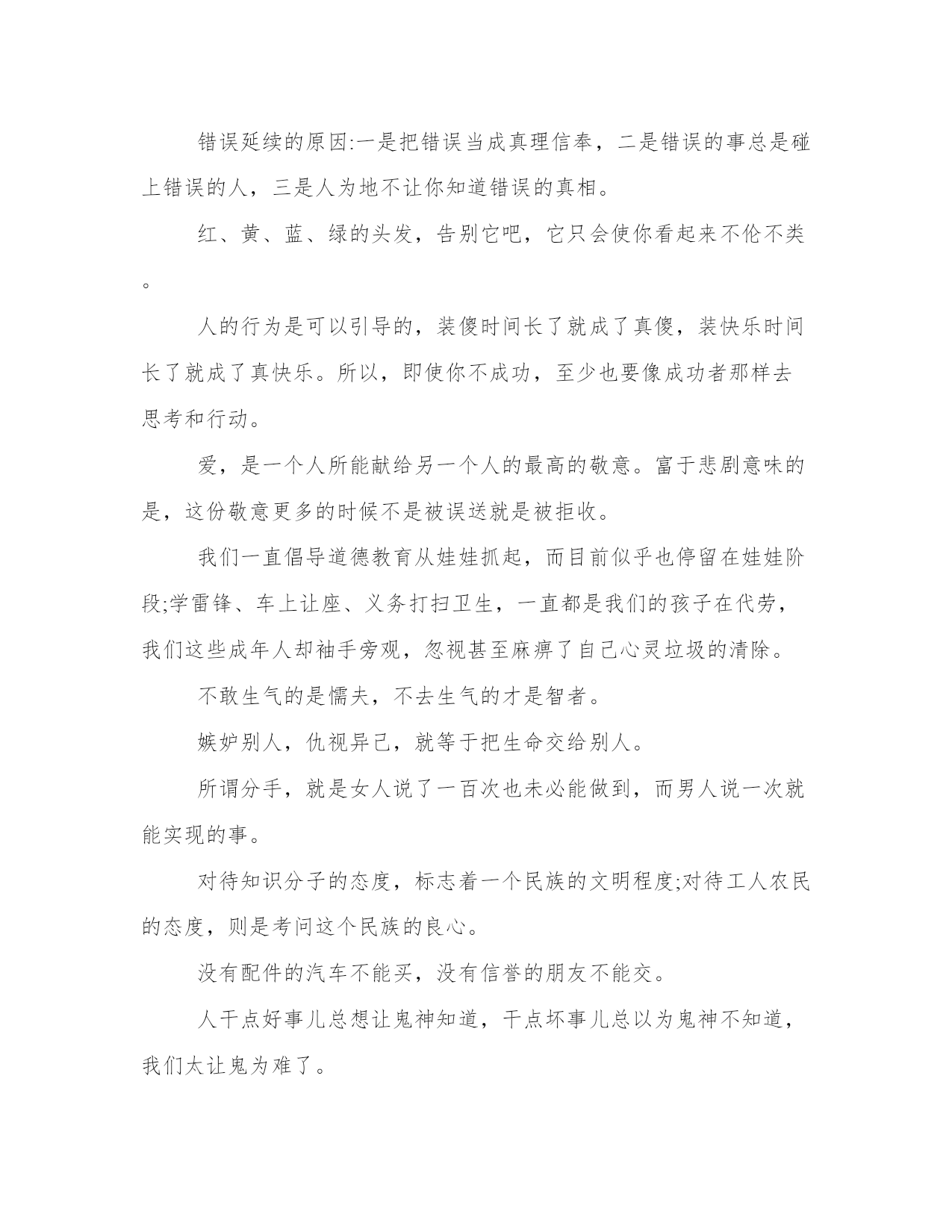 错误延续的原因:一是把错误当成真理信奉，二是错误的事总是碰上错误的人，三是人为地不让你知道错误的真相。

红、黄、蓝、绿的头发，告别它吧，它只会使你看起来不伦不类。

人的行为是可以引导的，装傻时间长了就成了真傻，装快乐时间长了就成了真快乐。所以，即使你不成功，至少也要像成功者那样去思考和行动。

爱，是一个人所能献给另一个人的最高的敬意。富于悲剧意味的是，这份敬意更多的时候不是被误送就是被拒收。

我们一直倡导道德教育从娃娃抓起，而目前似乎也停留在娃娃阶段;学雷锋、车上让座、义务打扫卫生，一直都是我们的孩子在代劳，我们这些成年人却袖手旁观，忽视甚至麻痹了自己心灵垃圾的清除。

不敢生气的是懦夫，不去生气的才是智者。

嫉妒别人，仇视异己，就等于把生命交给别人。

所谓分手，就是女人说了一百次也未必能做到，而男人说一次就能实现的事。

对待知识分子的态度，标志着一个民族的文明程度;对待工人农民的态度，则是考问这个民族的良心。

没有配件的汽车不能买，没有信誉的朋友不能交。

人干点好事儿总想让鬼神知道，干点坏事儿总以为鬼神不知道，我们太让鬼为难了。